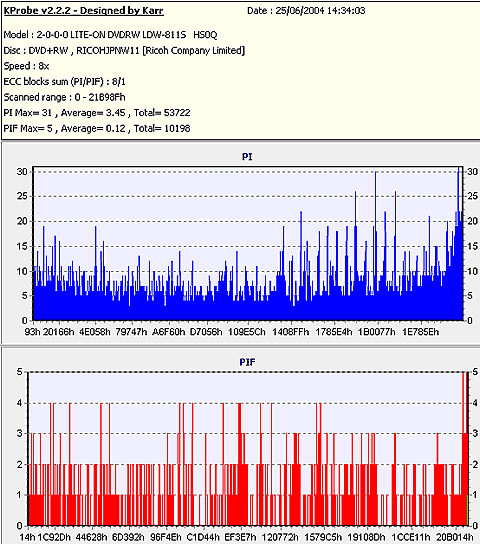 KProbe v2.2.2 - Designed by Karr Date : 25/06/2004 14:34:03

Model : 2-0-0-0 LITE-ON DVDRW LDW-811S HS0Q
Disc : DVD+RW , RICOHJPNW11 [Ricoh Company Limited]
Speed : 8x
ECC blocks sum (PI/PIF) : 8/1
Scanned range : 0 - 21898Fh
PI Max= 31 , Average= 3.45 , Total= 53722
PIF Max= 5 , Average= 0.12 , Total= 10198

PI

30 25 20 15 10 5 0

30 25 20 15 10 5 0

93h 20166h 4E058h 79747h A6F60h D7056h 109E5Ch 1408FFh 1785E4h 1B0077h 1E785Eh

PIF

5 4 3 2 1 0

5 4 3 2 1 0

14h 1C92Dh 44628h 6D392h 96F4Eh C1D44h EF3E7h 120772h 1579C5h 19108Dh 1CCE11h 20B014h